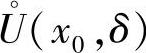 $\mathring{U}(x_0,\delta)$